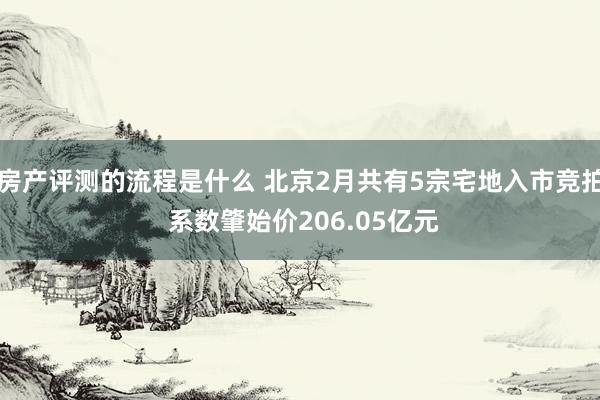 房产评测的流程是什么 北京2月共有5宗宅地入市竞拍 系数肇始价206.05亿元